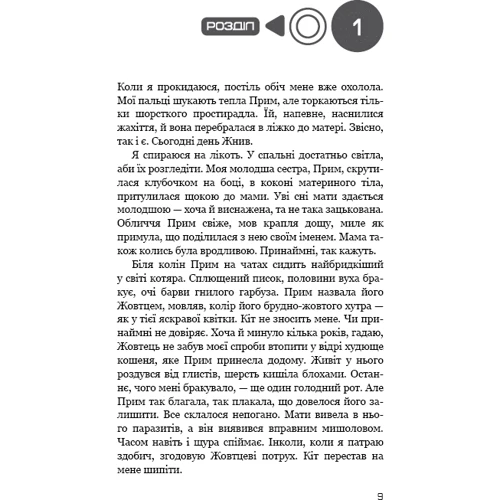 РОЗДІЛ

1

Коли я прокидаюся, постіль обіч мене вже охолола. Мої пальці шукають тепла Прим, але торкаються тільки шорсткого простирадла. Їй, напевне, наснилися жахіття, й вона перебралася в ліжко до матері. Звісно, так і є. Сьогодні день Жнив.

Я спираюся на лікоть. У спальні достатньо світла, аби їх розгледіти. Моя молодша сестра, Прим, скрутилася клубочком на боці, в коконі материного тіла, притулилася щокою до мами. Уві сні мати здається молодшою — хоча й виснажена, та не така зацькована. Обличчя Прим свіже, мов крапля дощу, миле як примула, що поділилася з нею своїм іменем. Мама також колись була вродливою. Принаймні, так кажуть.

Біля колін Прим на чатах сидить найбридкіший у світі котяра. Сплющений писок, половини вуха бракує, очі барви гнилого гарбуза. Прим назвала його Жовтцем, мовляв, колір його брудно-жовтого хутра — як у тієї яскравої квітки. Кіт не зносить мене. Чи принаймні не довіряє. Хоча й минуло кілька років, гадаю, Жовтець не забув моєї спроби втопити у відрі худюще кошеня, яке Прим принесла додому. Живіт у нього роздувся від глистів, шерсть кишіла блохами. Останнє, чого мені бракувало, — ще один голодний рот. Але Прим так благала, так плакала, що довелося його залишити. Все склалося непогано. Мати вивела в нього паразитів, а він виявився вправним мишоловом. Часом навіть і щура спіймає. Інколи, коли я патраю здобич, згодовую Жовтцеві потрух. Кіт перестав на мене шипіти.

9